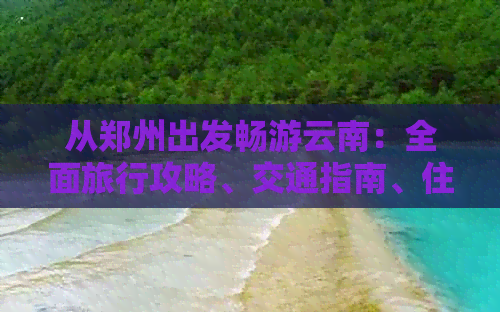 从郑州出发畅游云南：全面旅行攻略、交通指南、住